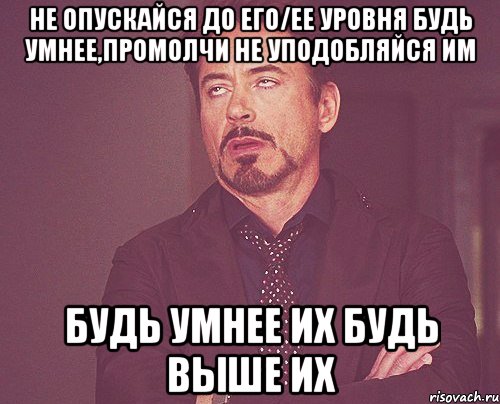 НЕ ОПУСКАЙСЯ ДО ЕГО/ЕЕ УРОВНЯ БУДЬ УМНЕЕ,ПРОМОЛЧИ НЕ УПОДОБЛЯЙСЯ ИМ

БУДЬ УМНЕЕ ИХ БУДЬ ВЫШЕ ИХ

risovach.ru